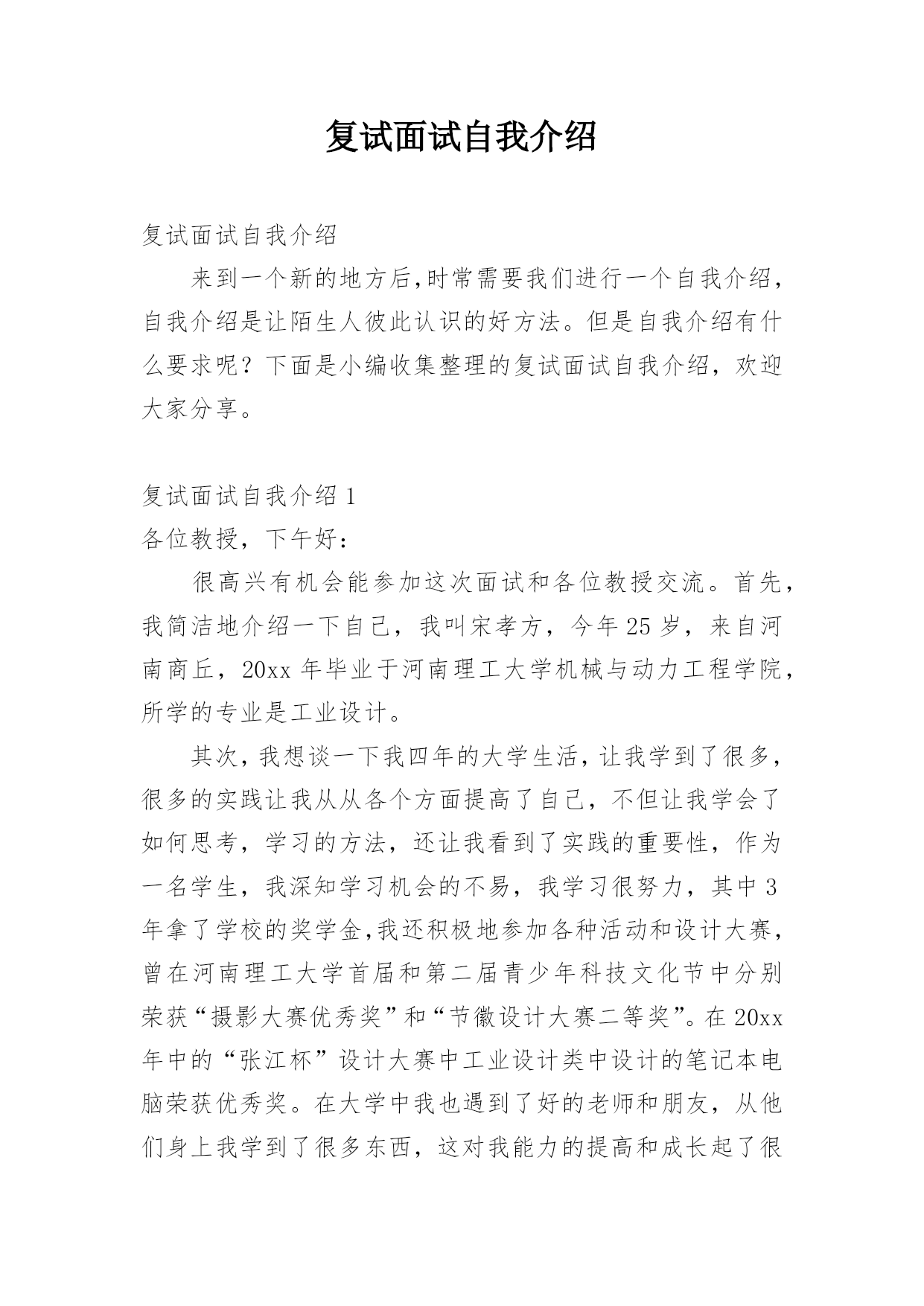 复试面试自我介绍

复试面试自我介绍

来到一个新的地方后,时常需要我们进行一个自我介绍，自我介绍是让陌生人彼此认识的好方法。但是自我介绍有什么要求呢？下面是小编收集整理的复试面试自我介绍，欢迎大家分享。

复试面试自我介绍 1

各位教授，下午好：

很高兴有机会能参加这次面试和各位教授交流。首先，我简洁地介绍一下自己，我叫宋孝方，今年 25 岁，来自河南商丘，20xx 年毕业于河南理工大学机械与动力工程学院，所学的专业是工业设计。

其次，我想谈一下我四年的大学生活，让我学到了很多，很多的实践让我从从各个方面提高了自己，不但让我学会了如何思考，学习的方法，还让我看到了实践的重要性，作为一名学生，我深知学习机会的不易，我学习很努力，其中 3 年拿了学校的奖学金,我还积极地参加各种活动和设计大赛，曾在河南理工大学首届和第二届青少年科技文化节中分别荣获“摄影大赛优秀奖”和“节徽设计大赛二等奖”。在 20xx 年中的“张江杯”设计大赛中工业设计类中设计的笔记本电脑荣获优秀奖。在大学中我也遇到了好的老师和朋友，从他们身上我学到了很多东西，这对我能力的提高和成长起了很